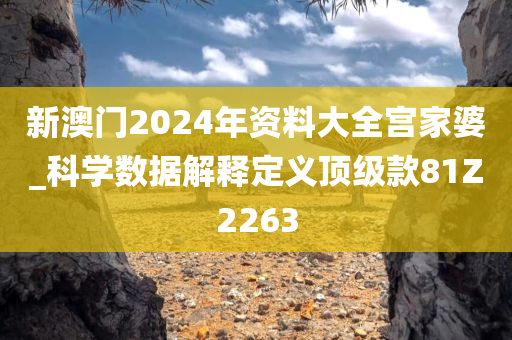 新澳门2024年资料大全宫家婆_科学数据解释定义顶级款81Z2263